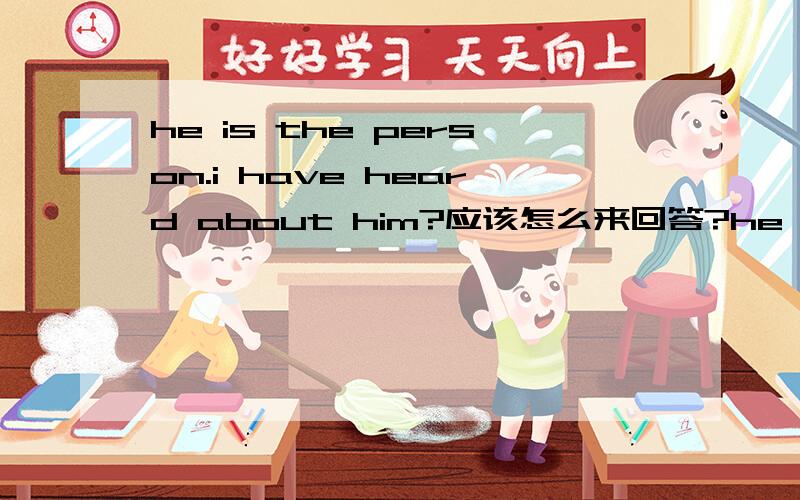 好好学习 天天向上

he is the person.i have heard about him?应该怎么来回答?he